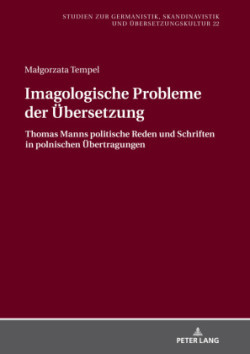 STUDIEN ZUR GERMANISTIK, SKANDINAVISTIK
UND ÜBERSETZUNGSKULTUR 22

Małgorzata Tempel

Imagologische Probleme der Übersetzung

Thomas Manns politische Reden und Schriften in polnischen Übertragungen

PETER LANG